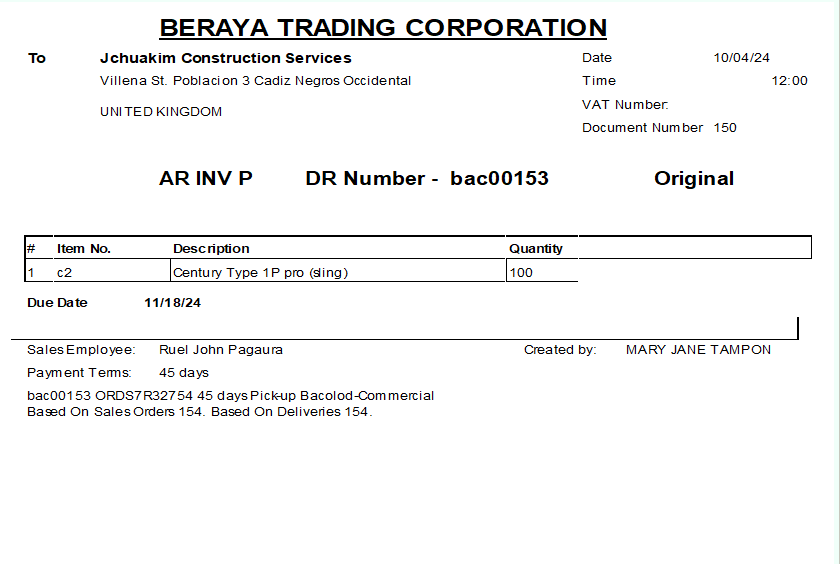 BERAYA TRADING CORPORATION

To Jchuakim Construction Services
Villena St. Poblacion 3 Cadiz Negros Occidental

UNITED KINGDOM

Date 10/04/24
Time 12:00
VAT Number:
Document Number 150

AR INV P DR Number - bac00153 Original

| # | Item No. | Description | Quantity |
|---|---|---|---|
| 1 | c2 | Century Type 1P pro (sling) | 100 |

Due Date 11/18/24

Sales Employee: Ruel John Pagaura
Created by: MARY JANE TAMPON
Payment Terms: 45 days
bac00153 ORDS7R32754 45 days Pick-up Bacolod-Commercial
Based On Sales Orders 154. Based On Deliveries 154.